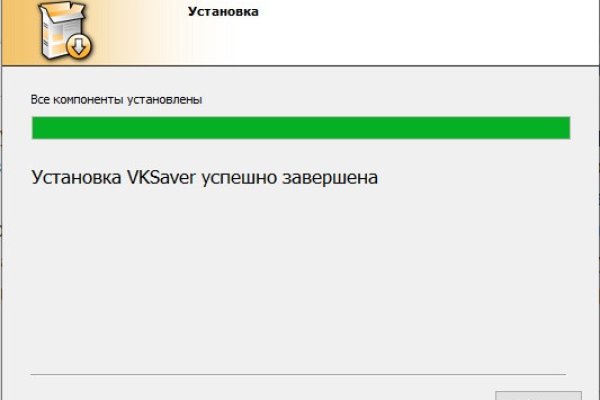 Установка

Все компоненты установлены

Установка VKSaver успешно завершена